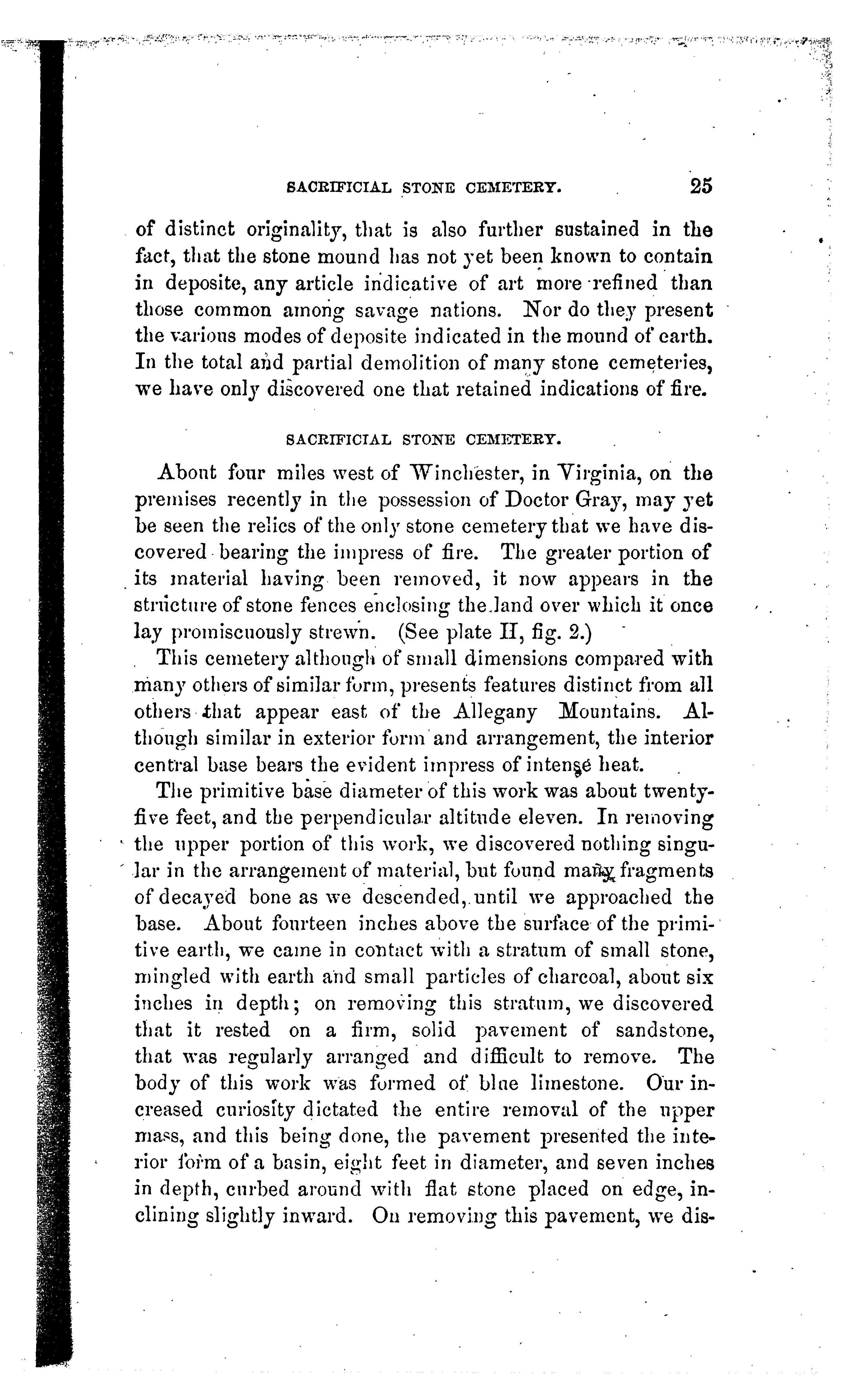 SACRIFICIAL STONE CEMETERY. 25

of distinct originality, that is also further sustained in the fact, that the stone mound has not yet been known to contain in deposite, any article indicative of art more refined than those common among savage nations. Nor do they present the various modes of deposite indicated in the mound of earth. In the total and partial demolition of many stone cemeteries, we have only discovered one that retained indications of fire.

SACRIFICIAL STONE CEMETERY.

About four miles west of Winchester, in Virginia, on the premises recently in the possession of Doctor Gray, may yet be seen the relics of the only stone cemetery that we have discovered bearing the impress of fire. The greater portion of its material having been removed, it now appears in the structure of stone fences enclosing the land over which it once lay promiscuously strewn. (See plate II, fig. 2.)

This cemetery although of small dimensions compared with many others of similar form, presents features distinct from all others that appear east of the Allegany Mountains. Although similar in exterior form and arrangement, the interior central base bears the evident impress of intense heat.

The primitive base diameter of this work was about twenty-five feet, and the perpendicular altitude eleven. In removing the upper portion of this work, we discovered nothing singular in the arrangement of material, but found many fragments of decayed bone as we descended, until we approached the base. About fourteen inches above the surface of the primitive earth, we came in contact with a stratum of small stone, mingled with earth and small particles of charcoal, about six inches in depth; on removing this stratum, we discovered that it rested on a firm, solid pavement of sandstone, that was regularly arranged and difficult to remove. The body of this work was formed of blue limestone. Our increased curiosity dictated the entire removal of the upper mass, and this being done, the pavement presented the interior form of a basin, eight feet in diameter, and seven inches in depth, curbed around with flat stone placed on edge, inclining slightly inward. On removing this pavement, we dis-